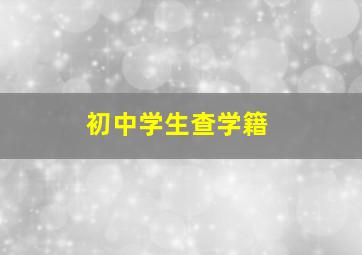 初中学生查学籍